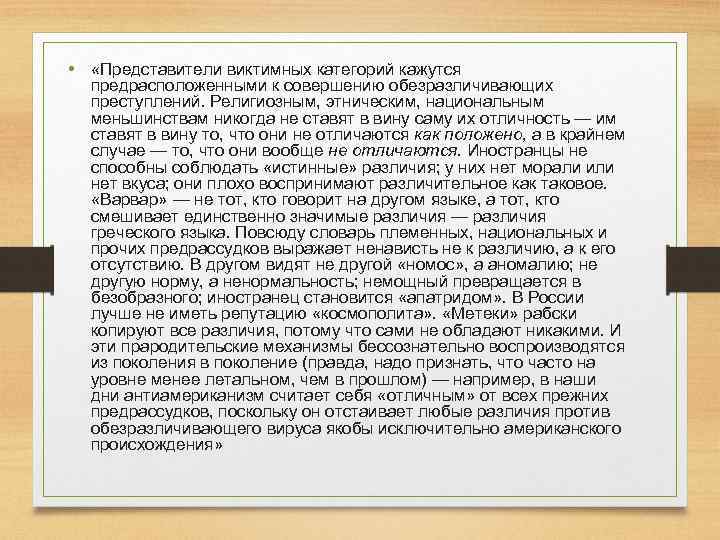 • «Представители виктимных категорий кажутся предрасположенными к совершению обезразличивающих преступлений. Религиозным, этническим, национальным меньшинствам никогда не ставят в вину саму их отличность — им ставят в вину то, что они не отличаются как положено, а в крайнем случае — то, что они вообще не отличаются. Иностранцы не способны соблюдать «истинные» различия; у них нет морали или нет вкуса; они плохо воспринимают различительное как таковое. «Варвар» — не тот, кто говорит на другом языке, а тот, кто смешивает единственно значимые различия — различия греческого языка. Повсюду словарь племенных, национальных и прочих предрассудков выражает ненависть не к различию, а к его отсутствию. В другом видят не другой «номос», а аномалию; не другую норму, а ненормальность; немощный превращается в безобразного; иностранец становится «апатридом». В России лучше не иметь репутацию «космополита». «Метеки» рабски копируют все различия, потому что сами не обладают никакими. И эти прародительские механизмы бессознательно воспроизводятся из поколения в поколение (правда, надо признать, что часто на уровне менее летальном, чем в прошлом) — например, в наши дни антиамериканизм считает себя «отличным» от всех прежних предрассудков, поскольку он отстаивает любые различия против обезразличивающего вируса якобы исключительно американского происхождения»